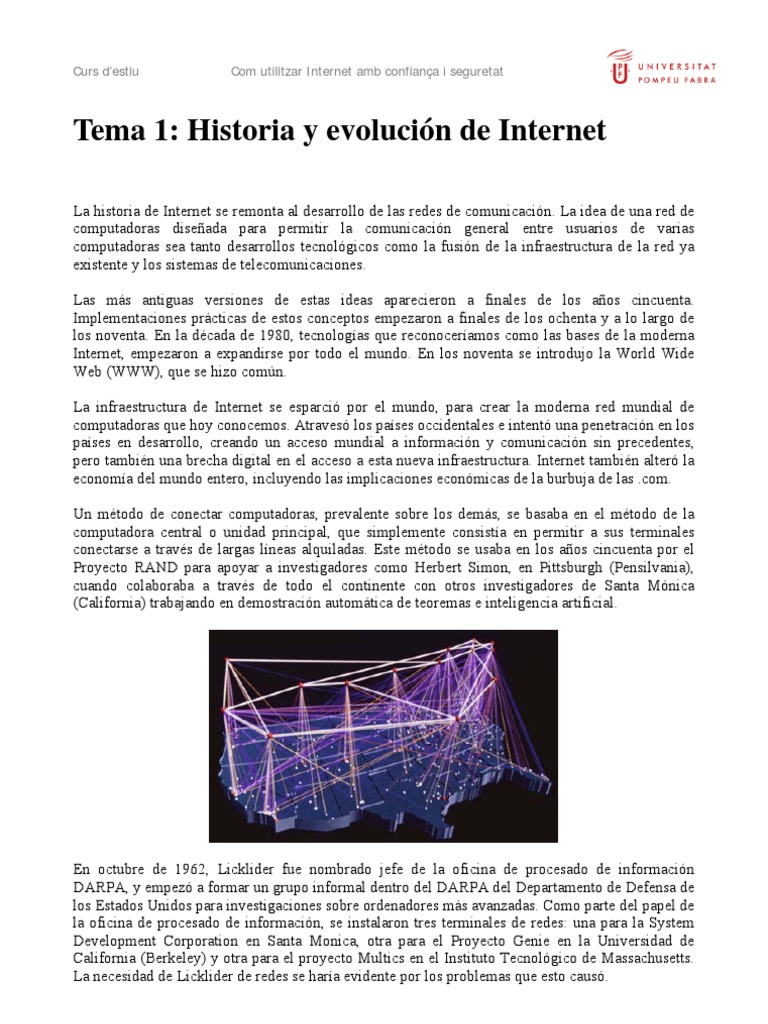 Curs d'estiu Com utilitzar Internet amb confiança i seguretat

UNIVERSITAT POMPEU FABRA

Tema 1: Historia y evolución de Internet

La historia de Internet se remonta al desarrollo de las redes de comunicación. La idea de una red de computadoras diseñada para permitir la comunicación general entre usuarios de varias computadoras sea tanto desarrollos tecnológicos como la fusión de la infraestructura de la red ya existente y los sistemas de telecomunicaciones.

Las más antiguas versiones de estas ideas aparecieron a finales de los años cincuenta. Implementaciones prácticas de estos conceptos empezaron a finales de los ochenta y a lo largo de los noventa. En la década de 1980, tecnologías que reconoceríamos como las bases de la moderna Internet, empezaron a expandirse por todo el mundo. En los noventa se introdujo la World Wide Web (WWW), que se hizo común.

La infraestructura de Internet se esparció por el mundo, para crear la moderna red mundial de computadoras que hoy conocemos. Atravesó los países occidentales e intentó una penetración en los países en desarrollo, creando un acceso mundial a información y comunicación sin precedentes, pero también una brecha digital en el acceso a esta nueva infraestructura. Internet también alteró la economía del mundo entero, incluyendo las implicaciones económicas de la burbuja de las .com.

Un método de conectar computadoras, prevalente sobre los demás, se basaba en el método de la computadora central o unidad principal, que simplemente consistía en permitir a sus terminales conectarse a través de largas líneas alquiladas. Este método se usaba en los años cincuenta por el Proyecto RAND para apoyar a investigadores como Herbert Simon, en Pittsburgh (Pensilvania), cuando colaboraba a través de todo el continente con otros investigadores de Santa Mónica (California) trabajando en demostración automática de teoremas e inteligencia artificial.

En octubre de 1962, Licklider fue nombrado jefe de la oficina de procesado de información DARPA, y empezó a formar un grupo informal dentro del DARPA del Departamento de Defensa de los Estados Unidos para investigaciones sobre ordenadores más avanzadas. Como parte del papel de la oficina de procesado de información, se instalaron tres terminales de redes: una para la System Development Corporation en Santa Monica, otra para el Proyecto Genie en la Universidad de California (Berkeley) y otra para el proyecto Multics en el Instituto Tecnológico de Massachusetts. La necesidad de Licklider de redes se haría evidente por los problemas que esto causó.